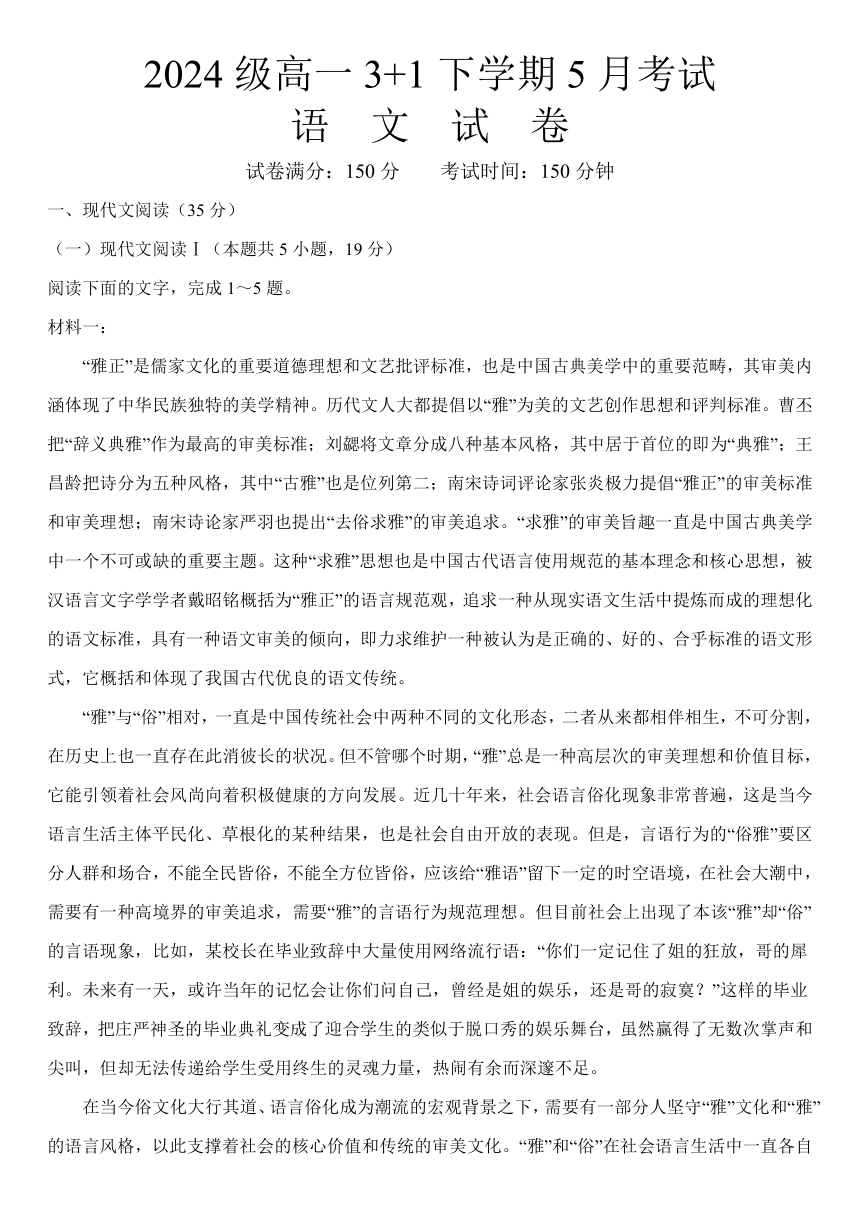 2024 级高一 3+1 下学期 5 月考试
语 文 试 卷

试卷满分：150 分　　考试时间：150 分钟

一、现代文阅读（35 分）

（一）现代文阅读Ⅰ（本题共 5 小题，19 分）

阅读下面的文字，完成 1～5 题。

材料一：

“雅正”是儒家文化的重要道德理想和文艺批评标准，也是中国古典美学中的重要范畴，其审美内涵体现了中华民族独特的美学精神。历代文人大都提倡以“雅”为美的文艺创作思想和评判标准。曹丕把“辞义典雅”作为最高的审美标准；刘勰将文章分成八种基本风格，其中居于首位的即为“典雅”；王昌龄把诗分为五种风格，其中“古雅”也是位列第二；南宋诗词评论家张炎极力提倡“雅正”的审美标准和审美理想；南宋诗论家严羽也提出“去俗求雅”的审美追求。“求雅”的审美旨趣一直是中国古典美学中一个不可或缺的重要主题。这种“求雅”思想也是中国古代语言使用规范的基本理念和核心思想，被汉语言文字学学者戴昭铭概括为“雅正”的语言规范观，追求一种从现实语文生活中提炼而成的理想化的语文标准，具有一种语文审美的倾向，即力求维护一种被认为是正确的、好的、合乎标准的语文形式，它概括和体现了我国古代优良的语文传统。

“雅”与“俗”相对，一直是中国传统社会中两种不同的文化形态，二者从来都相伴相生，不可分割，在历史上也一直存在此消彼长的状况。但不管哪个时期，“雅”总是一种高层次的审美理想和价值目标，它能引领着社会风尚向着积极健康的方向发展。近几十年来，社会语言俗化现象非常普遍，这是当今语言生活主体平民化、草根化的某种结果，也是社会自由开放的表现。但是，言语行为的“俗雅”要区分人群和场合，不能全民皆俗，不能全方位皆俗，应该给“雅语”留下一定的时空语境，在社会大潮中，需要有一种高境界的审美追求，需要“雅”的言语行为规范理想。但目前社会上出现了本该“雅”却“俗”的言语现象，比如，某校长在毕业致辞中大量使用网络流行语：“你们一定记住了姐的狂放，哥的犀利。未来有一天，或许当年的记忆会让你们问自己，曾经是姐的娱乐，还是哥的寂寞？”这样的毕业致辞，把庄严神圣的毕业典礼变成了迎合学生的类似于脱口秀的娱乐舞台，虽然赢得了无数次掌声和尖叫，但却无法传递给学生受用终生的灵魂力量，热闹有余而深邃不足。

在当今俗文化大行其道、语言俗化成为潮流的宏观背景之下，需要有一部分人坚守“雅”文化和“雅”的语言风格，以此支撑着社会的核心价值和传统的审美文化。“雅”和“俗”在社会语言生活中一直各自